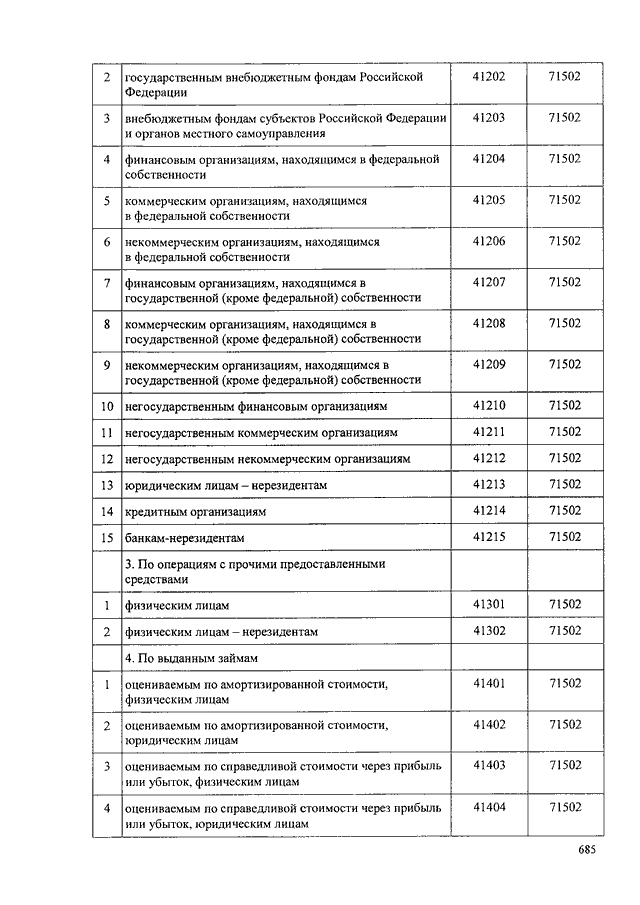 | | | | |
|---|---|---|---|
| 2 | государственным внебюджетным фондам Российской Федерации | 41202 | 71502 |
| 3 | внебюджетным фондам субъектов Российской Федерации и органов местного самоуправления | 41203 | 71502 |
| 4 | финансовым организациям, находящимся в федеральной собственности | 41204 | 71502 |
| 5 | коммерческим организациям, находящимся в федеральной собственности | 41205 | 71502 |
| 6 | некоммерческим организациям, находящимся в федеральной собственности | 41206 | 71502 |
| 7 | финансовым организациям, находящимся в государственной (кроме федеральной) собственности | 41207 | 71502 |
| 8 | коммерческим организациям, находящимся в государственной (кроме федеральной) собственности | 41208 | 71502 |
| 9 | некоммерческим организациям, находящимся в государственной (кроме федеральной) собственности | 41209 | 71502 |
| 10 | негосударственным финансовым организациям | 41210 | 71502 |
| 11 | негосударственным коммерческим организациям | 41211 | 71502 |
| 12 | негосударственным некоммерческим организациям | 41212 | 71502 |
| 13 | юридическим лицам – нерезидентам | 41213 | 71502 |
| 14 | кредитным организациям | 41214 | 71502 |
| 15 | банкам-нерезидентам | 41215 | 71502 |
| | 3. По операциям с прочими предоставленными средствами | | |
| 1 | физическим лицам | 41301 | 71502 |
| 2 | физическим лицам – нерезидентам | 41302 | 71502 |
| | 4. По выданным займам | | |
| 1 | оцениваемым по амортизированной стоимости, физическим лицам | 41401 | 71502 |
| 2 | оцениваемым по амортизированной стоимости, юридическим лицам | 41402 | 71502 |
| 3 | оцениваемым по справедливой стоимости через прибыль или убыток, физическим лицам | 41403 | 71502 |
| 4 | оцениваемым по справедливой стоимости через прибыль или убыток, юридическим лицам | 41404 | 71502 |

685